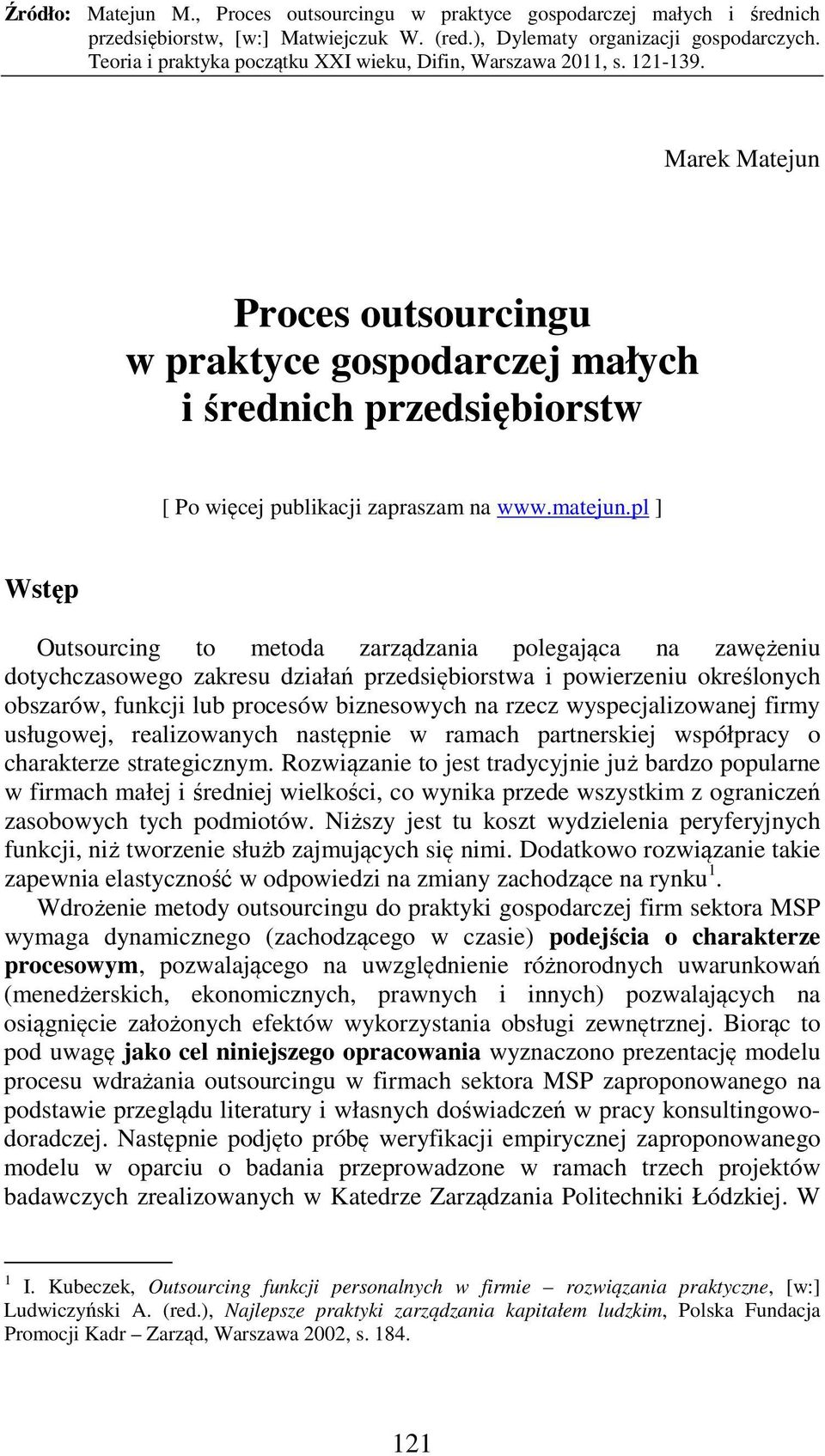 Źródło: Matejun M., Proces outsourcingu w praktyce gospodarczej małych i średnich przedsiębiorstw, [w:] Matwiejczuk W. (red.), Dylematy organizacji gospodarczych. Teoria i praktyka początku XXI wieku, Difin, Warszawa 2011, s. 121-139.

Marek Matejun

Proces outsourcingu w praktyce gospodarczej małych i średnich przedsiębiorstw

[ Po więcej publikacji zapraszam na www.matejun.pl ]

Wstęp

Outsourcing to metoda zarządzania polegająca na zawężeniu dotychczasowego zakresu działań przedsiębiorstwa i powierzeniu określonych obszarów, funkcji lub procesów biznesowych na rzecz wyspecjalizowanej firmy usługowej, realizowanych następnie w ramach partnerskiej współpracy o charakterze strategicznym. Rozwiązanie to jest tradycyjnie już bardzo popularne w firmach małej i średniej wielkości, co wynika przede wszystkim z ograniczeń zasobowych tych podmiotów. Niższy jest tu koszt wydzielenia peryferyjnych funkcji, niż tworzenie służb zajmujących się nimi. Dodatkowo rozwiązanie takie zapewnia elastyczność w odpowiedzi na zmiany zachodzące na rynku$^1$.

Wdrożenie metody outsourcingu do praktyki gospodarczej firm sektora MSP wymaga dynamicznego (zachodzącego w czasie) podejścia o charakterze procesowym, pozwalającego na uwzględnienie różnorodnych uwarunkowań (menedżerskich, ekonomicznych, prawnych i innych) pozwalających na osiągnięcie założonych efektów wykorzystania obsługi zewnętrznej. Biorąc to pod uwagę jako cel niniejszego opracowania wyznaczono prezentację modelu procesu wdrażania outsourcingu w firmach sektora MSP zaproponowanego na podstawie przeglądu literatury i własnych doświadczeń w pracy konsultingowo-doradczej. Następnie podjęto próbę weryfikacji empirycznej zaproponowanego modelu w oparciu o badania przeprowadzone w ramach trzech projektów badawczych zrealizowanych w Katedrze Zarządzania Politechniki Łódzkiej. W

$^1$ I. Kubeczek, Outsourcing funkcji personalnych w firmie – rozwiązania praktyczne, [w:] Ludwiczyński A. (red.), Najlepsze praktyki zarządzania kapitałem ludzkim, Polska Fundacja Promocji Kadr – Zarząd, Warszawa 2002, s. 184.

121